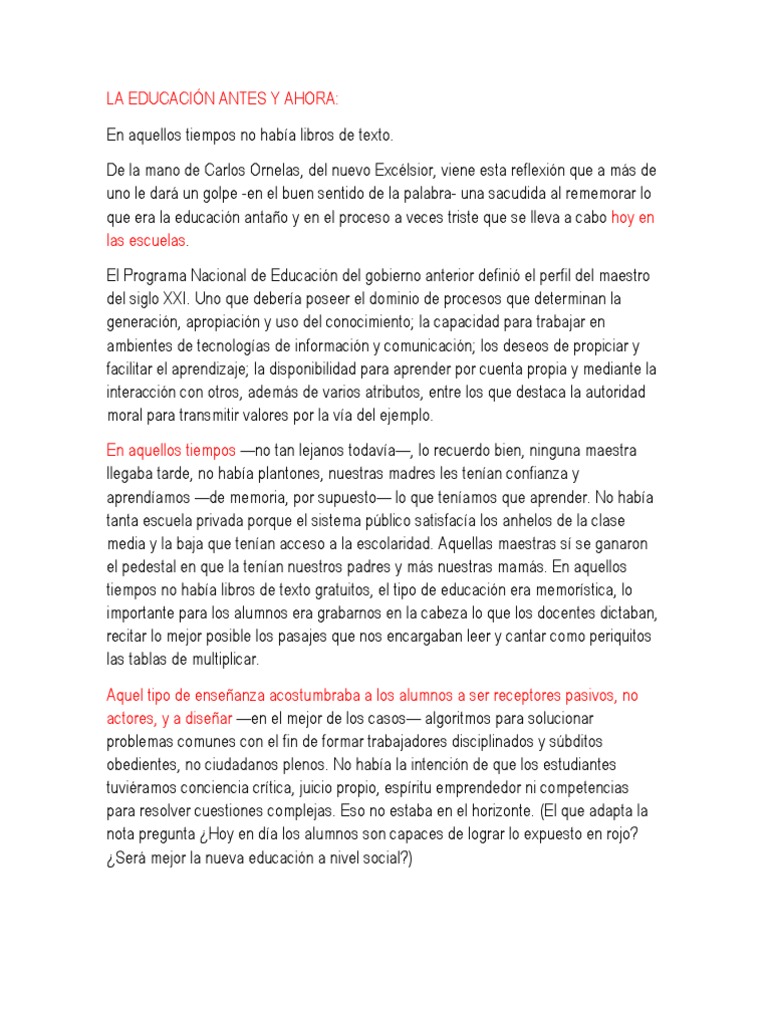 LA EDUCACIÓN ANTES Y AHORA:

En aquellos tiempos no había libros de texto.

De la mano de Carlos Ornelas, del nuevo Excélsior, viene esta reflexión que a más de uno le dará un golpe -en el buen sentido de la palabra- una sacudida al rememorar lo que era la educación antaño y en el proceso a veces triste que se lleva a cabo hoy en las escuelas.

El Programa Nacional de Educación del gobierno anterior definió el perfil del maestro del siglo XXI. Uno que debería poseer el dominio de procesos que determinan la generación, apropiación y uso del conocimiento; la capacidad para trabajar en ambientes de tecnologías de información y comunicación; los deseos de propiciar y facilitar el aprendizaje; la disponibilidad para aprender por cuenta propia y mediante la interacción con otros, además de varios atributos, entre los que destaca la autoridad moral para transmitir valores por la vía del ejemplo.

En aquellos tiempos —no tan lejanos todavía—, lo recuerdo bien, ninguna maestra llegaba tarde, no había plantones, nuestras madres les tenían confianza y aprendíamos —de memoria, por supuesto— lo que teníamos que aprender. No había tanta escuela privada porque el sistema público satisfacía los anhelos de la clase media y la baja que tenían acceso a la escolaridad. Aquellas maestras sí se ganaron el pedestal en que la tenían nuestros padres y más nuestras mamás. En aquellos tiempos no había libros de texto gratuitos, el tipo de educación era memorística, lo importante para los alumnos era grabarnos en la cabeza lo que los docentes dictaban, recitar lo mejor posible los pasajes que nos encargaban leer y cantar como periquitos las tablas de multiplicar.

Aquel tipo de enseñanza acostumbraba a los alumnos a ser receptores pasivos, no actores, y a diseñar —en el mejor de los casos— algoritmos para solucionar problemas comunes con el fin de formar trabajadores disciplinados y súbditos obedientes, no ciudadanos plenos. No había la intención de que los estudiantes tuviéramos conciencia crítica, juicio propio, espíritu emprendedor ni competencias para resolver cuestiones complejas. Eso no estaba en el horizonte. (El que adapta la nota pregunta ¿Hoy en día los alumnos son capaces de lograr lo expuesto en rojo? ¿Será mejor la nueva educación a nivel social?)